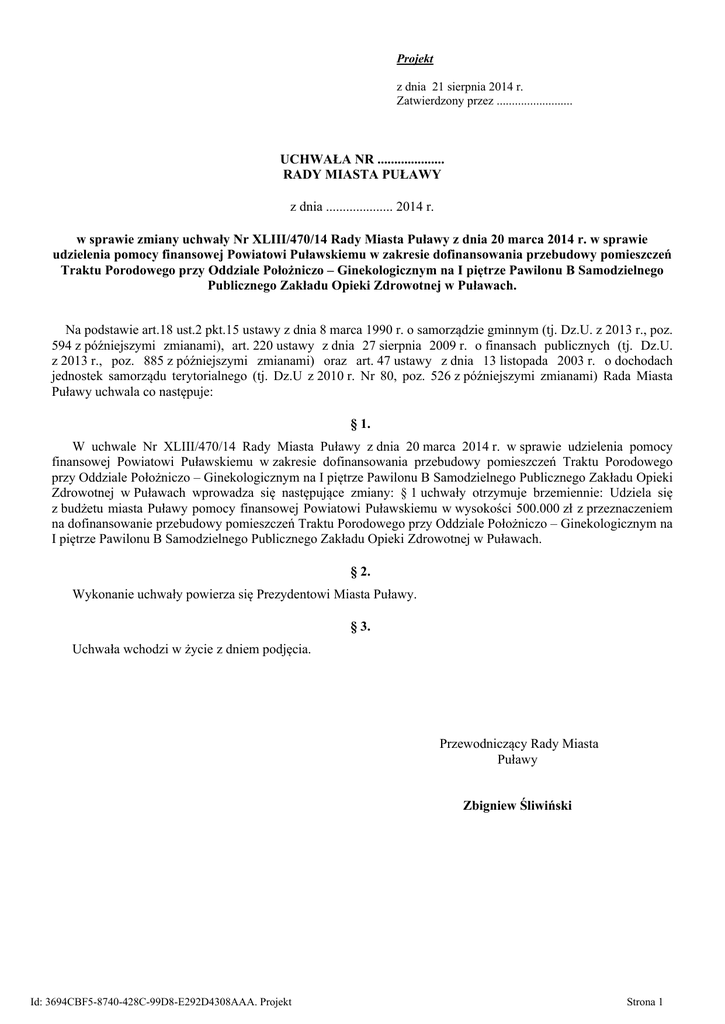 Projekt

z dnia 21 sierpnia 2014 r.
Zatwierdzony przez .........................

UCHWAŁA NR ....................
RADY MIASTA PUŁAWY

z dnia .................... 2014 r.

w sprawie zmiany uchwały Nr XLIII/470/14 Rady Miasta Puławy z dnia 20 marca 2014 r. w sprawie udzielenia pomocy finansowej Powiatowi Puławskiemu w zakresie dofinansowania przebudowy pomieszczeń Traktu Porodowego przy Oddziale Położniczo – Ginekologicznym na I piętrze Pawilonu B Samodzielnego Publicznego Zakładu Opieki Zdrowotnej w Puławach.

Na podstawie art.18 ust.2 pkt.15 ustawy z dnia 8 marca 1990 r. o samorządzie gminnym (tj. Dz.U. z 2013 r., poz. 594 z późniejszymi zmianami), art. 220 ustawy z dnia 27 sierpnia 2009 r. o finansach publicznych (tj. Dz.U. z 2013 r., poz. 885 z późniejszymi zmianami) oraz art. 47 ustawy z dnia 13 listopada 2003 r. o dochodach jednostek samorządu terytorialnego (tj. Dz.U z 2010 r. Nr 80, poz. 526 z późniejszymi zmianami) Rada Miasta Puławy uchwala co następuje:

§ 1.

W uchwale Nr XLIII/470/14 Rady Miasta Puławy z dnia 20 marca 2014 r. w sprawie udzielenia pomocy finansowej Powiatowi Puławskiemu w zakresie dofinansowania przebudowy pomieszczeń Traktu Porodowego przy Oddziale Położniczo – Ginekologicznym na I piętrze Pawilonu B Samodzielnego Publicznego Zakładu Opieki Zdrowotnej w Puławach wprowadza się następujące zmiany: § 1 uchwały otrzymuje brzemiennie: Udziela się z budżetu miasta Puławy pomocy finansowej Powiatowi Puławskiemu w wysokości 500.000 zł z przeznaczeniem na dofinansowanie przebudowy pomieszczeń Traktu Porodowego przy Oddziale Położniczo – Ginekologicznym na I piętrze Pawilonu B Samodzielnego Publicznego Zakładu Opieki Zdrowotnej w Puławach.

§ 2.

Wykonanie uchwały powierza się Prezydentowi Miasta Puławy.

§ 3.

Uchwała wchodzi w życie z dniem podjęcia.

Przewodniczący Rady Miasta
Puławy

Zbigniew Śliwiński

Id: 3694CBF5-8740-428C-99D8-E292D4308AAA. Projekt

Strona 1